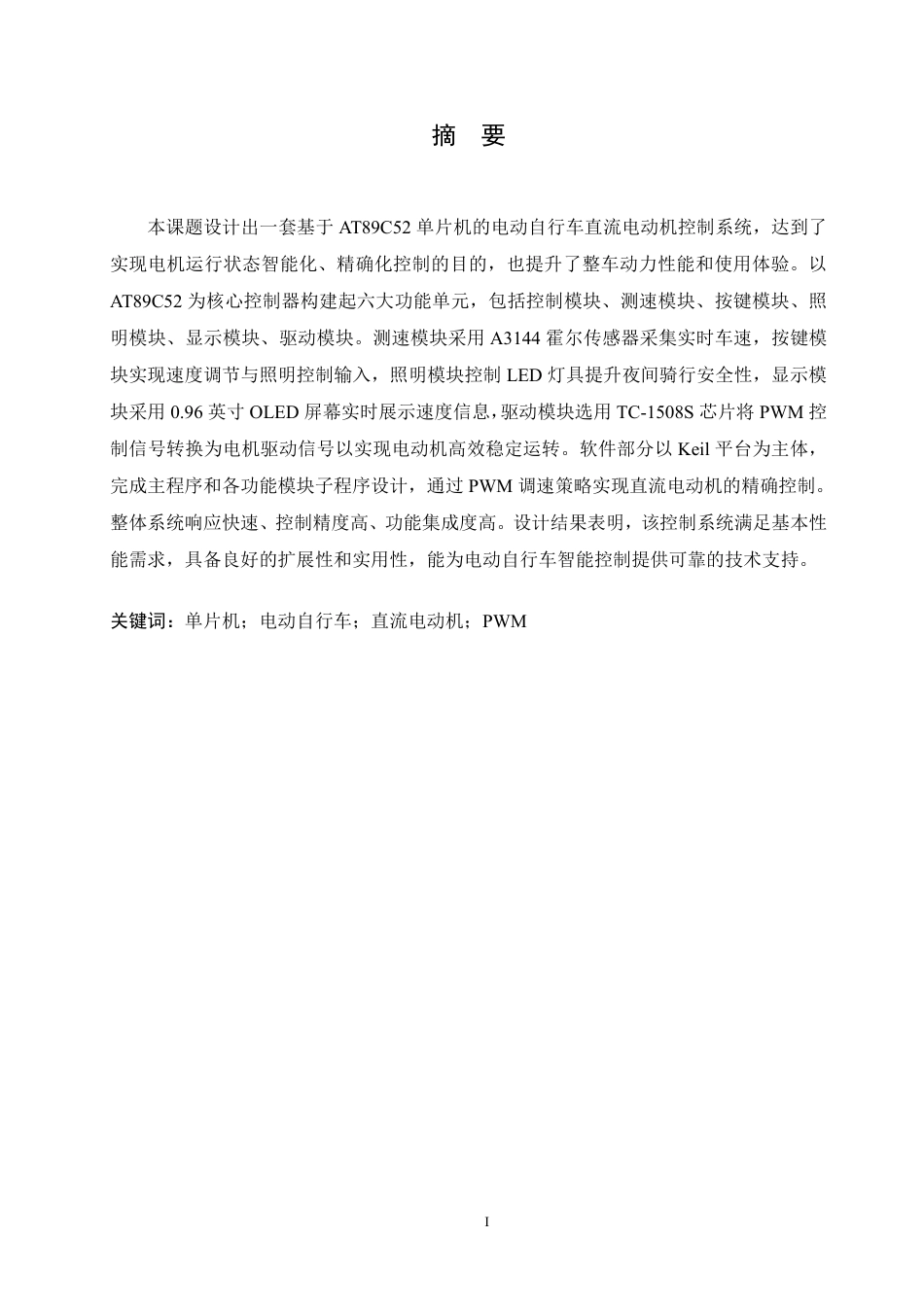 摘　要

本课题设计出一套基于 AT89C52 单片机的电动自行车直流电动机控制系统，达到了实现电机运行状态智能化、精确化控制的目的，也提升了整车动力性能和使用体验。以 AT89C52 为核心控制器构建起六大功能单元，包括控制模块、测速模块、按键模块、照明模块、显示模块、驱动模块。测速模块采用 A3144 霍尔传感器采集实时车速，按键模块实现速度调节与照明控制输入，照明模块控制 LED 灯具提升夜间骑行安全性，显示模块采用 0.96 英寸 OLED 屏幕实时展示速度信息，驱动模块选用 TC-1508S 芯片将 PWM 控制信号转换为电机驱动信号以实现电动机高效稳定运转。软件部分以 Keil 平台为主体，完成主程序和各功能模块子程序设计，通过 PWM 调速策略实现直流电动机的精确控制。整体系统响应快速、控制精度高、功能集成度高。设计结果表明，该控制系统满足基本性能需求，具备良好的扩展性和实用性，能为电动自行车智能控制提供可靠的技术支持。

关键词：单片机；电动自行车；直流电动机；PWM

I